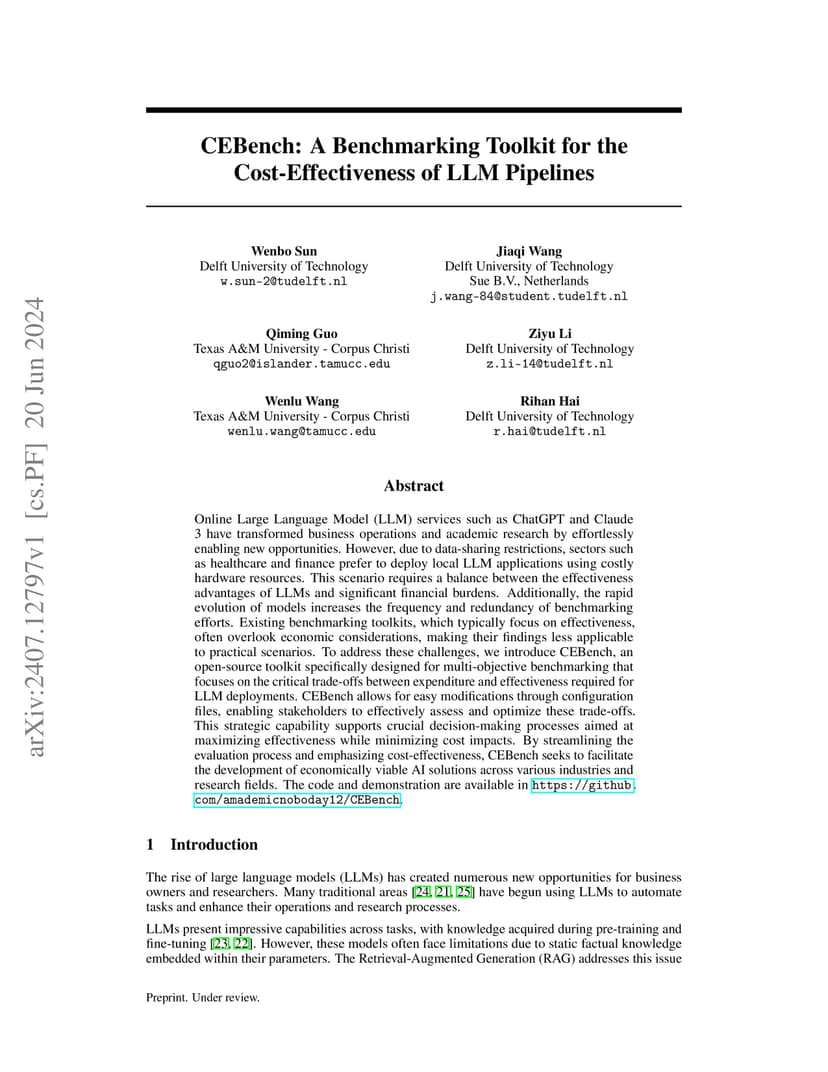 arXiv:2407.12797v1 [cs.PF] 20 Jun 2024

CEBench: A Benchmarking Toolkit for the Cost-Effectiveness of LLM Pipelines

Wenbo Sun
Delft University of Technology
w.sun-2@tudelft.nl

Jiaqi Wang
Delft University of Technology
Sue B.V., Netherlands
j.wang-84@student.tudelft.nl

Qiming Guo
Texas A&M University - Corpus Christi
qguo2@islander.tamucc.edu

Ziyu Li
Delft University of Technology
z.li-14@tudelft.nl

Wenlu Wang
Texas A&M University - Corpus Christi
wenlu.wang@tamucc.edu

Rihan Hai
Delft University of Technology
r.hai@tudelft.nl

Abstract

Online Large Language Model (LLM) services such as ChatGPT and Claude 3 have transformed business operations and academic research by effortlessly enabling new opportunities. However, due to data-sharing restrictions, sectors such as healthcare and finance prefer to deploy local LLM applications using costly hardware resources. This scenario requires a balance between the effectiveness advantages of LLMs and significant financial burdens. Additionally, the rapid evolution of models increases the frequency and redundancy of benchmarking efforts. Existing benchmarking toolkits, which typically focus on effectiveness, often overlook economic considerations, making their findings less applicable to practical scenarios. To address these challenges, we introduce CEBench, an open-source toolkit specifically designed for multi-objective benchmarking that focuses on the critical trade-offs between expenditure and effectiveness required for LLM deployments. CEBench allows for easy modifications through configuration files, enabling stakeholders to effectively assess and optimize these trade-offs. This strategic capability supports crucial decision-making processes aimed at maximizing effectiveness while minimizing cost impacts. By streamlining the evaluation process and emphasizing cost-effectiveness, CEBench seeks to facilitate the development of economically viable AI solutions across various industries and research fields. The code and demonstration are available in https://github.com/amademicnoboday12/CEBench.

1 Introduction

The rise of large language models (LLMs) has created numerous new opportunities for business owners and researchers. Many traditional areas [24, 21, 25] have begun using LLMs to automate tasks and enhance their operations and research processes.

LLMs present impressive capabilities across tasks, with knowledge acquired during pre-training and fine-tuning [23, 22]. However, these models often face limitations due to static factual knowledge embedded within their parameters. The Retrieval-Augmented Generation (RAG) addresses this issue

Preprint. Under review.